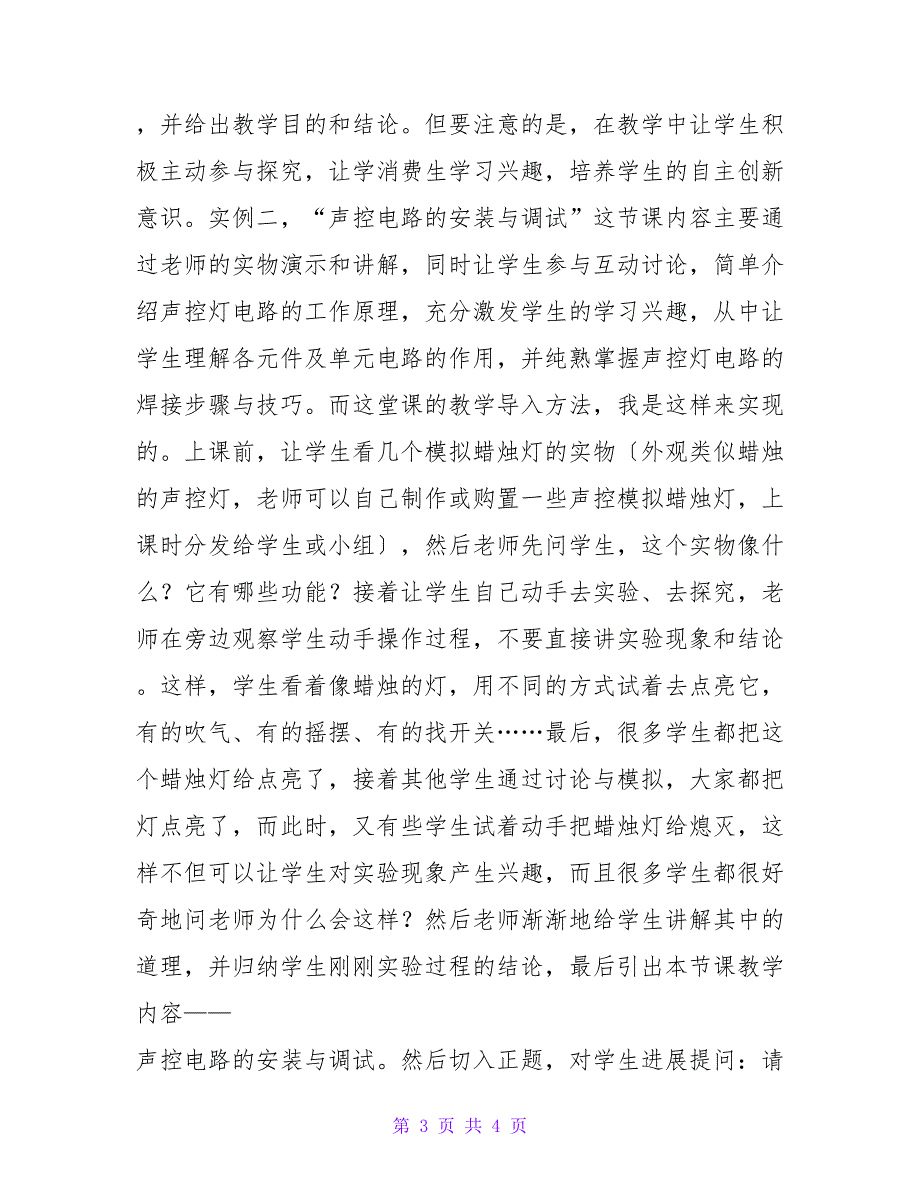 ，并给出教学目的和结论。但要注意的是，在教学中让学生积极主动参与探究，让学消费生学习兴趣，培养学生的自主创新意识。实例二，“声控电路的安装与调试”这节课内容主要通过老师的实物演示和讲解，同时让学生参与互动讨论，简单介绍声控灯电路的工作原理，充分激发学生的学习兴趣，从中让学生理解各元件及单元电路的作用，并纯熟掌握声控灯电路的焊接步骤与技巧。而这堂课的教学导入方法，我是这样来实现的。上课前，让学生看几个模拟蜡烛灯的实物〔外观类似蜡烛的声控灯，老师可以自己制作或购置一些声控模拟蜡烛灯，上课时分发给学生或小组〕，然后老师先问学生，这个实物像什么？它有哪些功能？接着让学生自己动手去实验、去探究，老师在旁边观察学生动手操作过程，不要直接讲实验现象和结论。这样，学生看着像蜡烛的灯，用不同的方式试着去点亮它，有的吹气、有的摇摆、有的找开关……最后，很多学生都把这个蜡烛灯给点亮了，接着其他学生通过讨论与模拟，大家都把灯点亮了，而此时，又有些学生试着动手把蜡烛灯给熄灭，这样不但可以让学生对实验现象产生兴趣，而且很多学生都很好奇地问老师为什么会这样？然后老师渐渐地给学生讲解其中的道理，并归纳学生刚刚实验过程的结论，最后引出本节课教学内容——

声控电路的安装与调试。然后切入正题，对学生进展提问：请

第 3 页 共 4 页